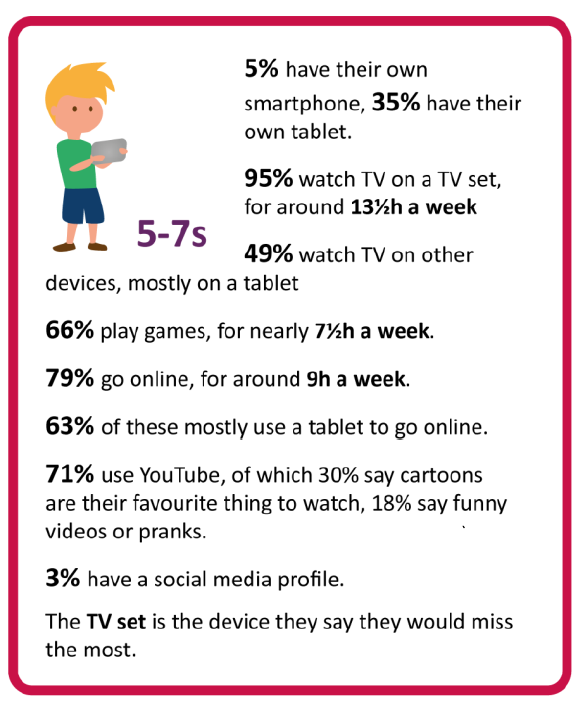 5-7s

5% have their own smartphone, 35% have their own tablet.

95% watch TV on a TV set, for around 13½h a week

49% watch TV on other devices, mostly on a tablet

66% play games, for nearly 7½h a week.

79% go online, for around 9h a week.

63% of these mostly use a tablet to go online.

71% use YouTube, of which 30% say cartoons are their favourite thing to watch, 18% say funny videos or pranks.

3% have a social media profile.

The TV set is the device they say they would miss the most.